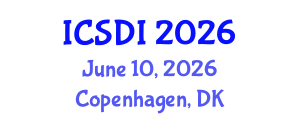 ICSDI 2026
June 10, 2026
Copenhagen, DK